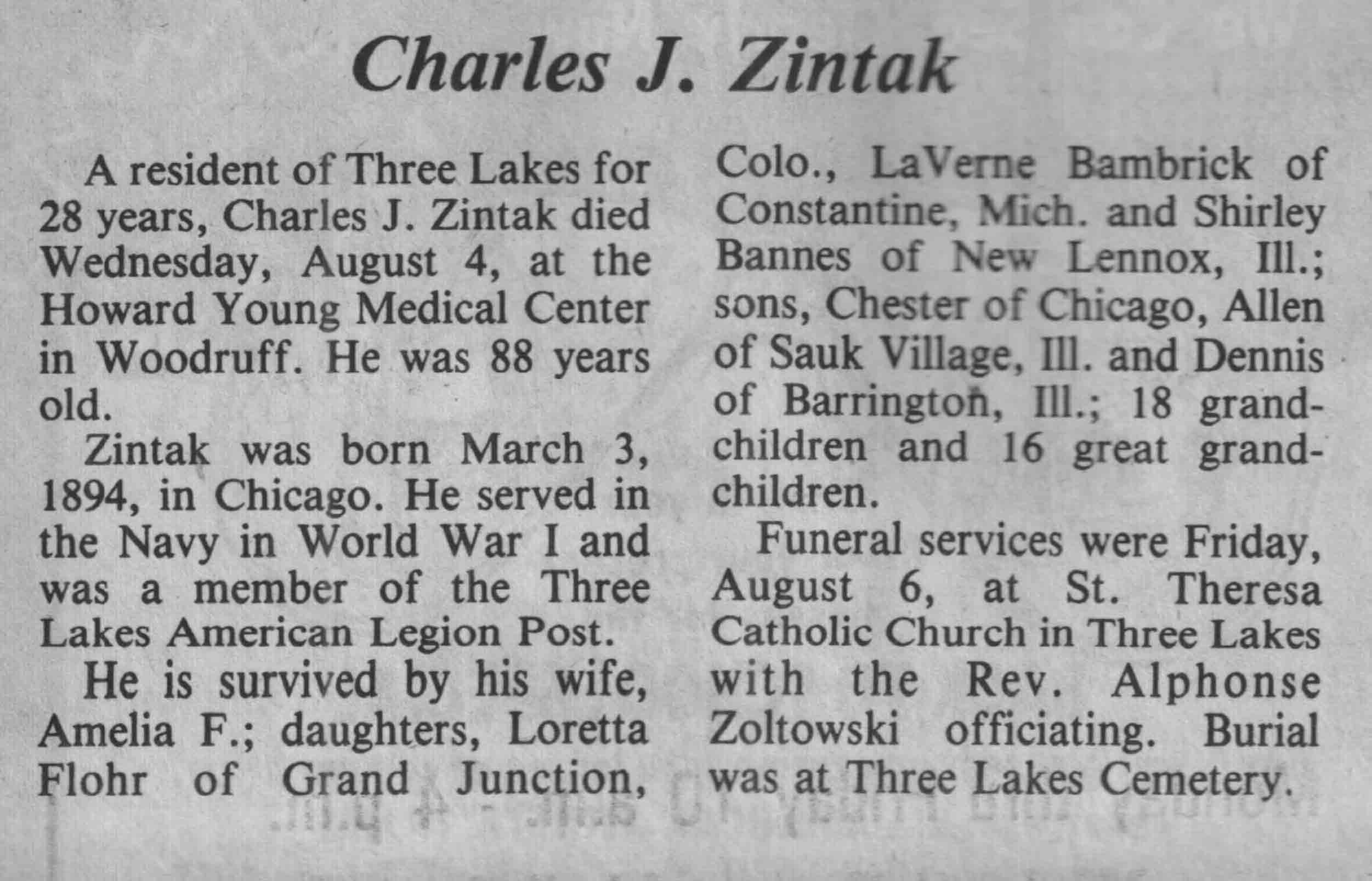 Charles J. Zintak

A resident of Three Lakes for 28 years, Charles J. Zintak died Wednesday, August 4, at the Howard Young Medical Center in Woodruff. He was 88 years old.

Zintak was born March 3, 1894, in Chicago. He served in the Navy in World War I and was a member of the Three Lakes American Legion Post.

He is survived by his wife, Amelia F.; daughters, Loretta Flohr of Grand Junction, Colo., LaVerne Bambrick of Constantine, Mich. and Shirley Bannes of New Lennox, Ill.; sons, Chester of Chicago, Allen of Sauk Village, Ill. and Dennis of Barrington, Ill.; 18 grandchildren and 16 great grandchildren.

Funeral services were Friday, August 6, at St. Theresa Catholic Church in Three Lakes with the Rev. Alphonse Zoltowski officiating. Burial was at Three Lakes Cemetery.